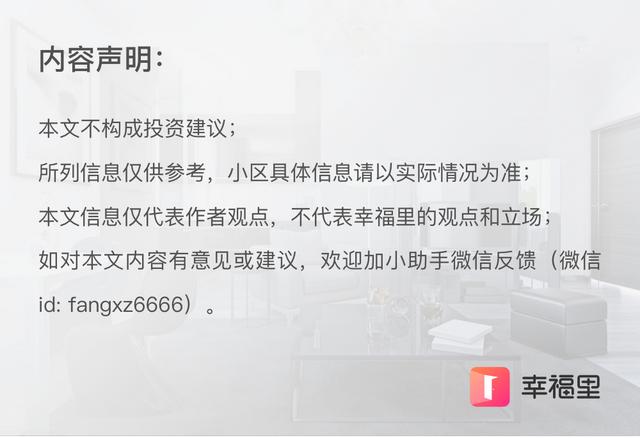 内容声明:

本文不构成投资建议;

所列信息仅供参考，小区具体信息请以实际情况为准;

本文信息仅代表作者观点，不代表幸福里的观点和立场;

如对本文内容有意见或建议，欢迎加小助手微信反馈（微信id: fangxz6666）。

幸福里